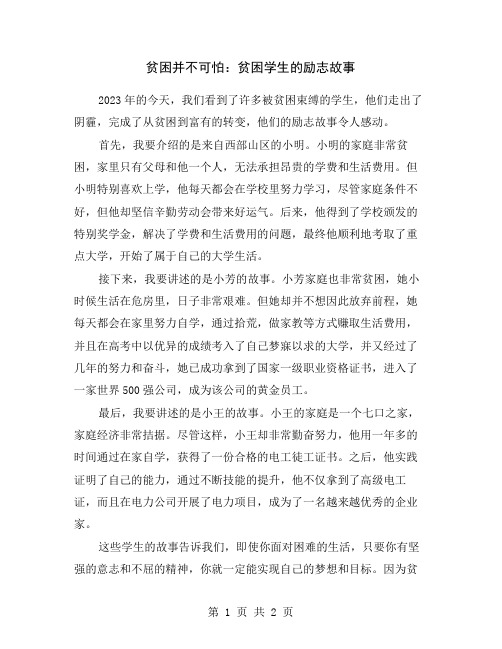 贫困并不可怕：贫困学生的励志故事

2023年的今天，我们看到了许多被贫困束缚的学生，他们走出了阴霾，完成了从贫困到富有的转变，他们的励志故事令人感动。

首先，我要介绍的是来自西部山区的小明。小明的家庭非常贫困，家里只有父母和他一个人，无法承担昂贵的学费和生活费用。但小明特别喜欢上学，他每天都会在学校里努力学习，尽管家庭条件不好，但他却坚信辛勤劳动会带来好运气。后来，他得到了学校颁发的特别奖学金，解决了学费和生活费用的问题，最终他顺利地考取了重点大学，开始了属于自己的大学生活。

接下来，我要讲述的是小芳的故事。小芳家庭也非常贫困，她小时候生活在危房里，日子非常艰难。但她却并不想因此放弃前程，她每天都会在家里努力自学，通过拾荒，做家教等方式赚取生活费用，并且在高考中以优异的成绩考入了自己梦寐以求的大学，并又经过了几年的努力和奋斗，她已成功拿到了国家一级职业资格证书，进入了一家世界500强公司，成为该公司的黄金员工。

最后，我要讲述的是小王的故事。小王的家庭是一个七口之家，家庭经济非常拮据。尽管这样，小王却非常勤奋努力，他用一年多的时间通过在家自学，获得了一份合格的电工徒工证书。之后，他实践证明了自己的能力，通过不断技能的提升，他不仅拿到了高级电工证，而且在电力公司开展了电力项目，成为了一名越来越优秀的企业家。

这些学生的故事告诉我们，即使你面对困难的生活，只要你有坚强的意志和不屈的精神，你就一定能实现自己的梦想和目标。因为贫

第 1 页 共 2 页